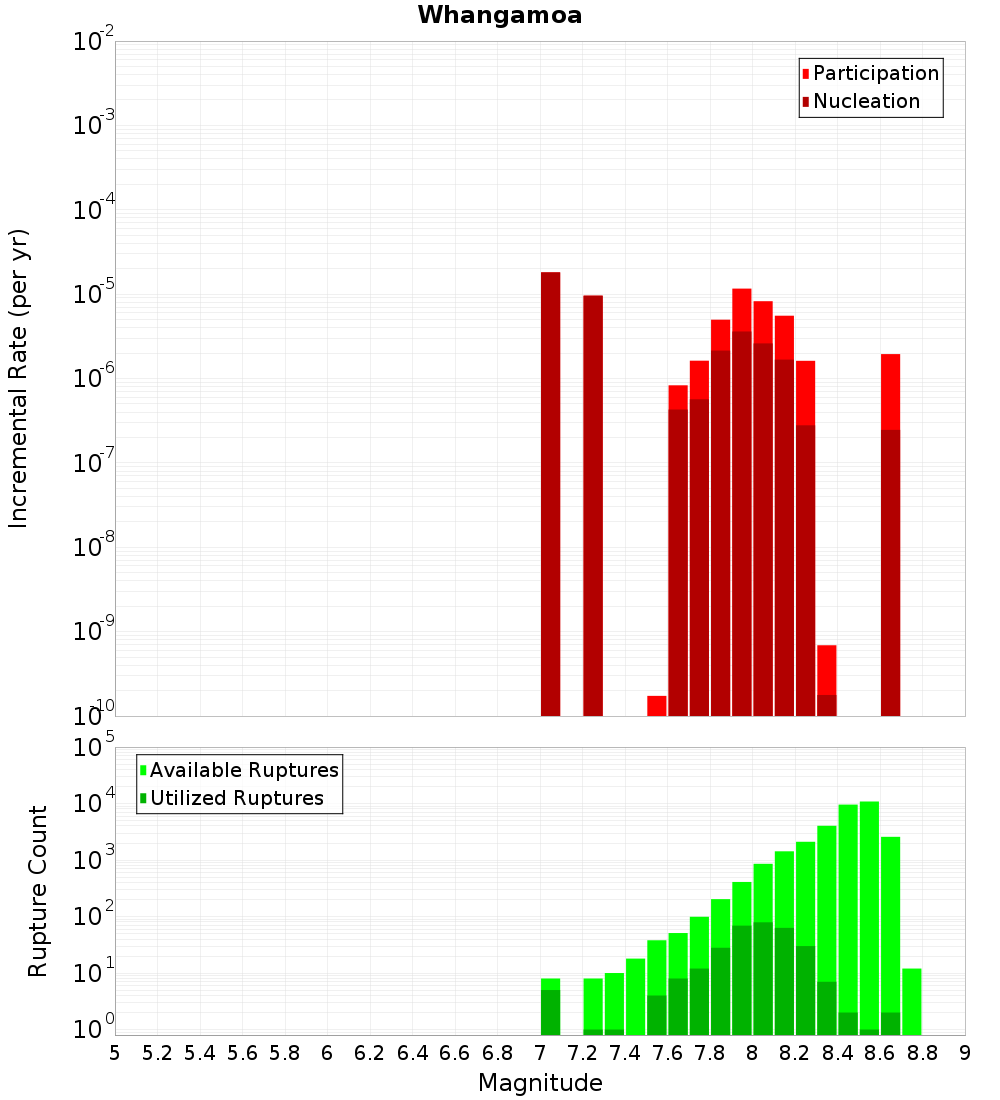 Whangamoa

Participation
Nucleation

Incremental Rate (per yr)

$10^{-2}$
$10^{-3}$
$10^{-4}$
$10^{-5}$
$10^{-6}$
$10^{-7}$
$10^{-8}$
$10^{-9}$
$10^{-10}$

Available Ruptures
Utilized Ruptures

Rupture Count

$10^{5}$
$10^{4}$
$10^{3}$
$10^{2}$
$10^{1}$
$10^{0}$

5 5.2 5.4 5.6 5.8 6 6.2 6.4 6.6 6.8 7 7.2 7.4 7.6 7.8 8 8.2 8.4 8.6 8.8 9

Magnitude